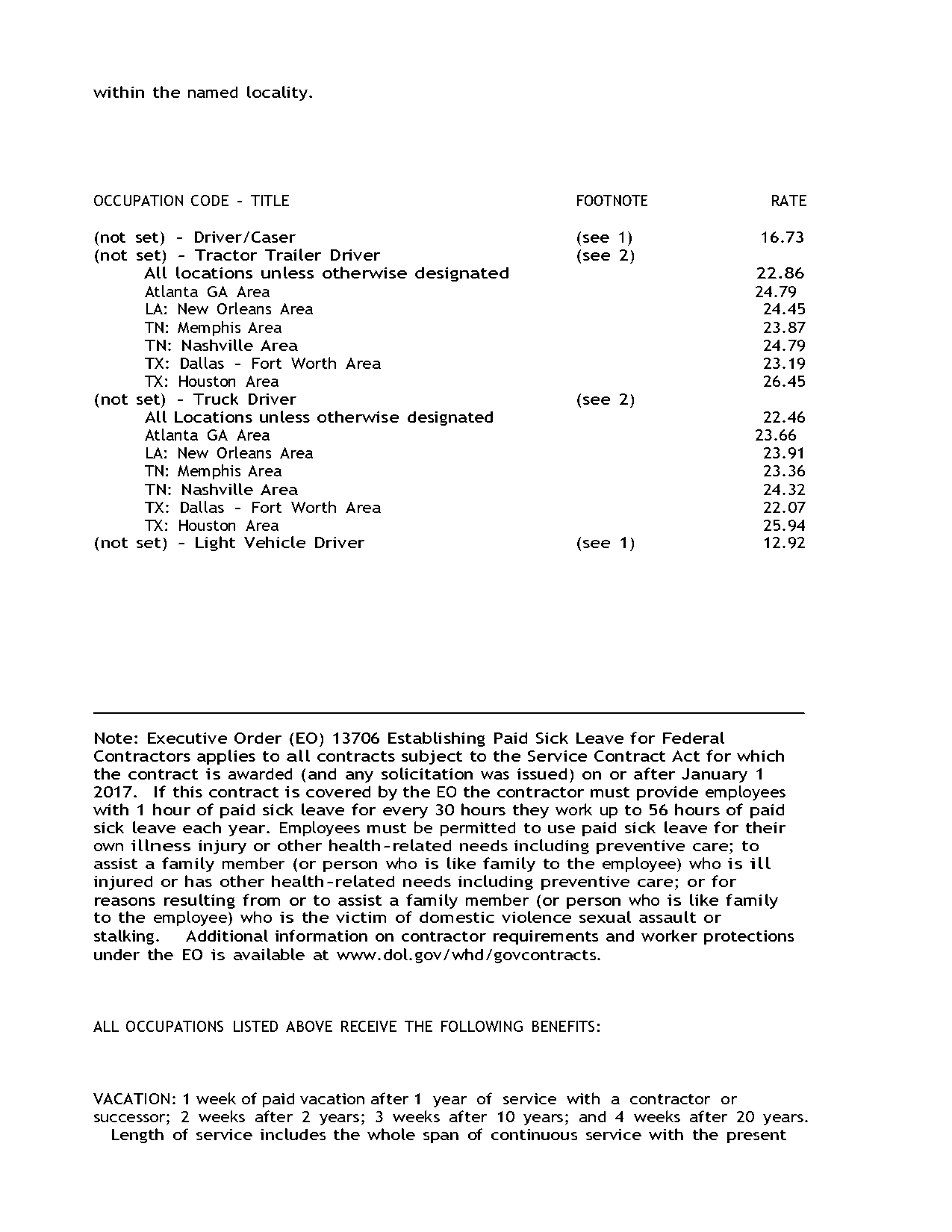 within the named locality.

| OCCUPATION CODE - TITLE | FOOTNOTE | RATE |
|---|---|---|
| (not set) - Driver/Caser | (see 1) | 16.73 |
| (not set) - Tractor Trailer Driver | (see 2) | |
| All locations unless otherwise designated | | 22.86 |
| Atlanta GA Area | | 24.79 |
| LA: New Orleans Area | | 24.45 |
| TN: Memphis Area | | 23.87 |
| TN: Nashville Area | | 24.79 |
| TX: Dallas - Fort Worth Area | | 23.19 |
| TX: Houston Area | | 26.45 |
| (not set) - Truck Driver | (see 2) | |
| All Locations unless otherwise designated | | 22.46 |
| Atlanta GA Area | | 23.66 |
| LA: New Orleans Area | | 23.91 |
| TN: Memphis Area | | 23.36 |
| TN: Nashville Area | | 24.32 |
| TX: Dallas - Fort Worth Area | | 22.07 |
| TX: Houston Area | | 25.94 |
| (not set) - Light Vehicle Driver | (see 1) | 12.92 |

Note: Executive Order (EO) 13706 Establishing Paid Sick Leave for Federal Contractors applies to all contracts subject to the Service Contract Act for which the contract is awarded (and any solicitation was issued) on or after January 1 2017. If this contract is covered by the EO the contractor must provide employees with 1 hour of paid sick leave for every 30 hours they work up to 56 hours of paid sick leave each year. Employees must be permitted to use paid sick leave for their own illness injury or other health-related needs including preventive care; to assist a family member (or person who is like family to the employee) who is ill injured or has other health-related needs including preventive care; or for reasons resulting from or to assist a family member (or person who is like family to the employee) who is the victim of domestic violence sexual assault or stalking. Additional information on contractor requirements and worker protections under the EO is available at www.dol.gov/whd/govcontracts.

ALL OCCUPATIONS LISTED ABOVE RECEIVE THE FOLLOWING BENEFITS:

VACATION: 1 week of paid vacation after 1 year of service with a contractor or successor; 2 weeks after 2 years; 3 weeks after 10 years; and 4 weeks after 20 years. Length of service includes the whole span of continuous service with the present